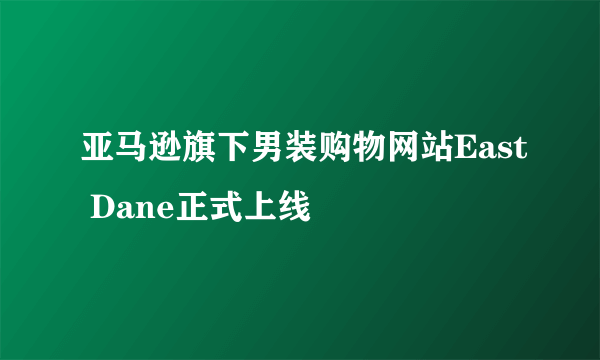 亚马逊旗下男装购物网站East Dane正式上线